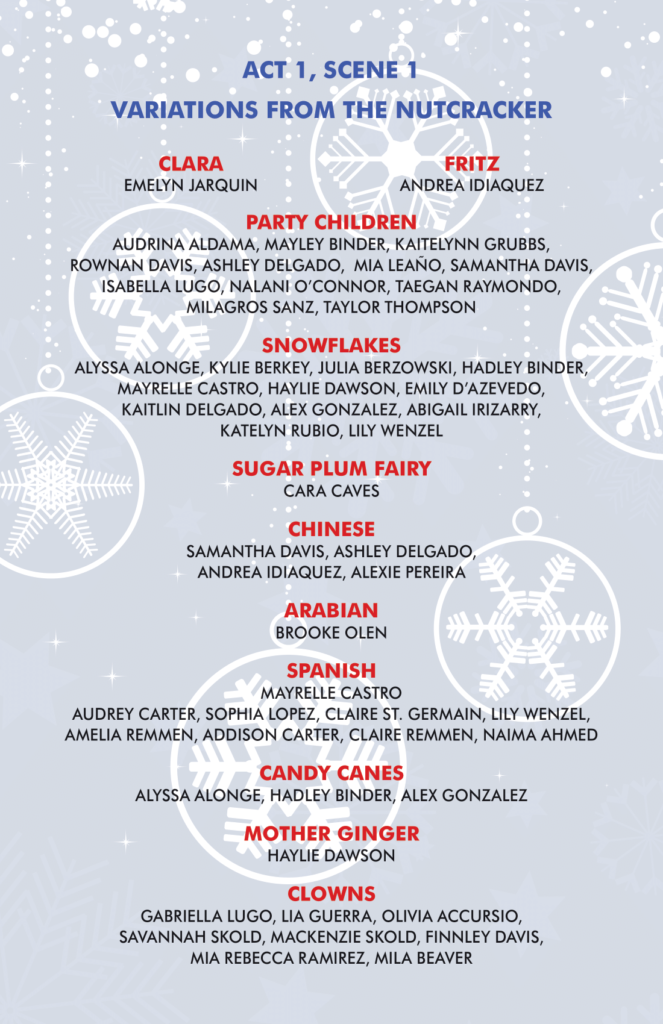 ACT 1, SCENE 1
VARIATIONS FROM THE NUTCRACKER

CLARA
EMELYN JARQUIN

FRITZ
ANDREA IDIAQUEZ

PARTY CHILDREN
AUDRINA ALDAMA, MAYLEY BINDER, KAITELYNN GRUBBS, ROWNAN DAVIS, ASHLEY DELGADO, MIA LEAÑO, SAMANTHA DAVIS, ISABELLA LUGO, NALANI O'CONNOR, TAEGAN RAYMONDO, MILAGROS SANZ, TAYLOR THOMPSON

SNOWFLAKES
ALYSSA ALONGE, KYLIE BERKEY, JULIA BERZOWSKI, HADLEY BINDER, MAYRELLE CASTRO, HAYLIE DAWSON, EMILY D'AZEVEDO, KAITLIN DELGADO, ALEX GONZALEZ, ABIGAIL IRIZARRY, KATELYN RUBIO, LILY WENZEL

SUGAR PLUM FAIRY
CARA CAVES

CHINESE
SAMANTHA DAVIS, ASHLEY DELGADO, ANDREA IDIAQUEZ, ALEXIE PEREIRA

ARABIAN
BROOKE OLEN

SPANISH
MAYRELLE CASTRO
AUDREY CARTER, SOPHIA LOPEZ, CLAIRE ST. GERMAIN, LILY WENZEL, AMELIA REMMEN, ADDISON CARTER, CLAIRE REMMEN, NAIMA AHMED

CANDY CANES
ALYSSA ALONGE, HADLEY BINDER, ALEX GONZALEZ

MOTHER GINGER
HAYLIE DAWSON

CLOWNS
GABRIELLA LUGO, LIA GUERRA, OLIVIA ACCURSIO, SAVANNAH SKOLD, MACKENZIE SKOLD, FINNLEY DAVIS, MIA REBECCA RAMIREZ, MILA BEAVER